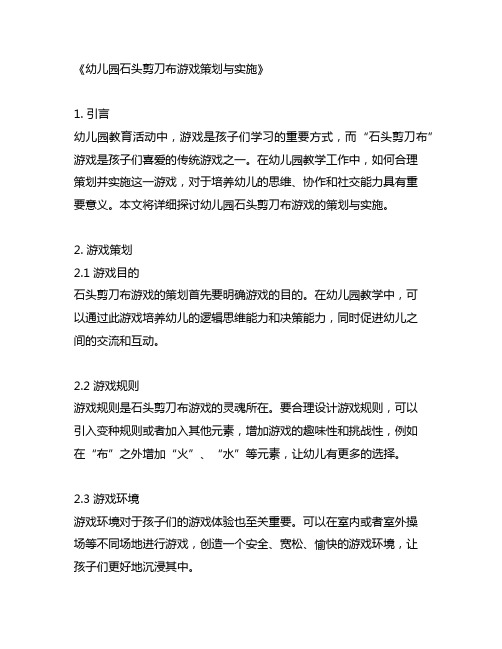 《幼儿园石头剪刀布游戏策划与实施》

1. 引言
幼儿园教育活动中，游戏是孩子们学习的重要方式，而“石头剪刀布”游戏是孩子们喜爱的传统游戏之一。在幼儿园教学工作中，如何合理策划并实施这一游戏，对于培养幼儿的思维、协作和社交能力具有重要意义。本文将详细探讨幼儿园石头剪刀布游戏的策划与实施。

2. 游戏策划
2.1 游戏目的
石头剪刀布游戏的策划首先要明确游戏的目的。在幼儿园教学中，可以通过此游戏培养幼儿的逻辑思维能力和决策能力，同时促进幼儿之间的交流和互动。

2.2 游戏规则
游戏规则是石头剪刀布游戏的灵魂所在。要合理设计游戏规则，可以引入变种规则或者加入其他元素，增加游戏的趣味性和挑战性，例如在“布”之外增加“火”、“水”等元素，让幼儿有更多的选择。

2.3 游戏环境
游戏环境对于孩子们的游戏体验也至关重要。可以在室内或者室外操场等不同场地进行游戏，创造一个安全、宽松、愉快的游戏环境，让孩子们更好地沉浸其中。